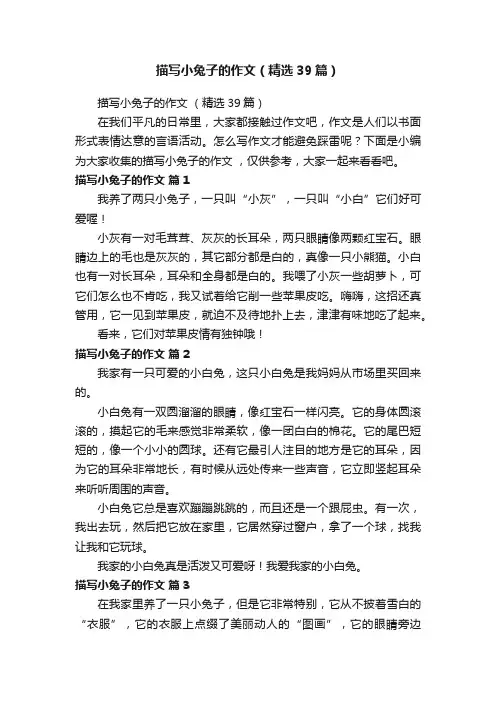 描写小兔子的作文（精选39篇）

描写小兔子的作文 （精选39篇）

在我们平凡的日常里，大家都接触过作文吧，作文是人们以书面形式表情达意的言语活动。怎么写作文才能避免踩雷呢？下面是小编为大家收集的描写小兔子的作文 ，仅供参考，大家一起来看看吧。

描写小兔子的作文 篇1

我养了两只小兔子，一只叫“小灰”，一只叫“小白”它们好可爱喔！

小灰有一对毛茸茸、灰灰的长耳朵，两只眼睛像两颗红宝石。眼睛边上的毛也是灰灰的，其它部分都是白的，真像一只小熊猫。小白也有一对长耳朵，耳朵和全身都是白的。我喂了小灰一些胡萝卜，可它们怎么也不肯吃，我又试着给它削一些苹果皮吃。嗨嗨，这招还真管用，它一见到苹果皮，就迫不及待地扑上去，津津有味地吃了起来。

看来，它们对苹果皮情有独钟哦！

描写小兔子的作文 篇2

我家有一只可爱的小白兔，这只小白兔是我妈妈从市场里买回来的。

小白兔有一双圆溜溜的眼睛，像红宝石一样闪亮。它的身体圆滚滚的，摸起它的毛来感觉非常柔软，像一团白白的棉花。它的尾巴短短的，像一个小小的圆球。还有它最引人注目的地方是它的耳朵，因为它的耳朵非常地长，有时候从远处传来一些声音，它立即竖起耳朵来听听周围的声音。

小白兔它总是喜欢蹦蹦跳跳的，而且还是一个跟屁虫。有一次，我出去玩，然后把它放在家里，它居然穿过窗户，拿了一个球，找我让我和它玩球。

我家的小白兔真是活泼又可爱呀！我爱我家的小白兔。

描写小兔子的作文 篇3

在我家里养了一只小兔子，但是它非常特别，它从不披着雪白的“衣服”，它的衣服上点缀了美丽动人的“图画”，它的眼睛旁边